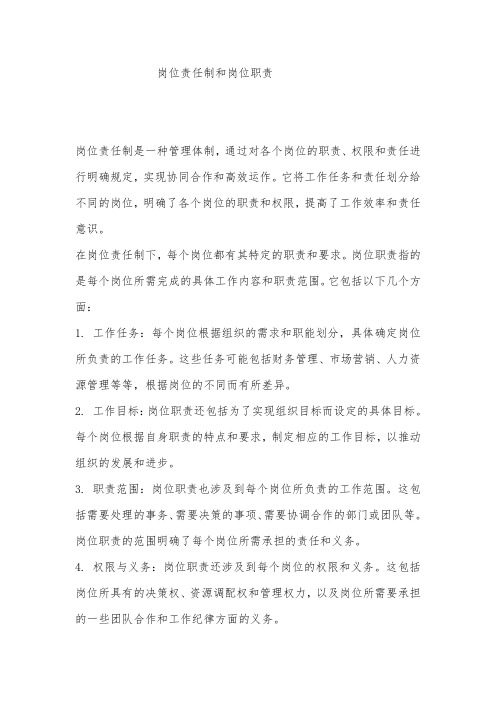 岗位责任制和岗位职责

岗位责任制是一种管理体制，通过对各个岗位的职责、权限和责任进行明确规定，实现协同合作和高效运作。它将工作任务和责任划分给不同的岗位，明确了各个岗位的职责和权限，提高了工作效率和责任意识。

在岗位责任制下，每个岗位都有其特定的职责和要求。岗位职责指的是每个岗位所需完成的具体工作内容和职责范围。它包括以下几个方面：

1. 工作任务：每个岗位根据组织的需求和职能划分，具体确定岗位所负责的工作任务。这些任务可能包括财务管理、市场营销、人力资源管理等等，根据岗位的不同而有所差异。

2. 工作目标：岗位职责还包括为了实现组织目标而设定的具体目标。每个岗位根据自身职责的特点和要求，制定相应的工作目标，以推动组织的发展和进步。

3. 职责范围：岗位职责也涉及到每个岗位所负责的工作范围。这包括需要处理的事务、需要决策的事项、需要协调合作的部门或团队等。岗位职责的范围明确了每个岗位所需承担的责任和义务。

4. 权限与义务：岗位职责还涉及到每个岗位的权限和义务。这包括岗位所具有的决策权、资源调配权和管理权力，以及岗位所需要承担的一些团队合作和工作纪律方面的义务。